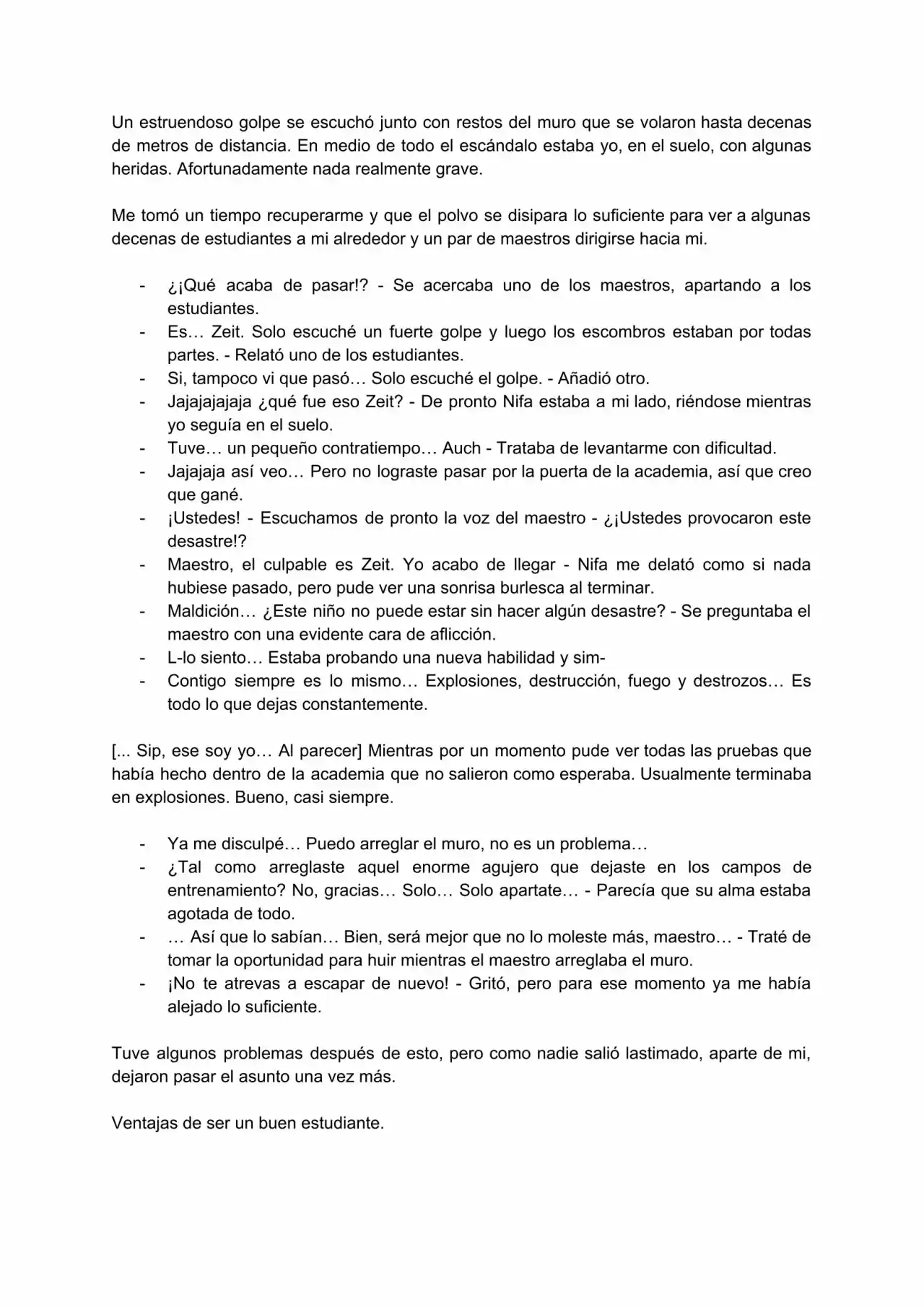 Un estruendoso golpe se escuchó junto con restos del muro que se volaron hasta decenas de metros de distancia. En medio de todo el escándalo estaba yo, en el suelo, con algunas heridas. Afortunadamente nada realmente grave.

Me tomó un tiempo recuperarme y que el polvo se disipara lo suficiente para ver a algunas decenas de estudiantes a mi alrededor y un par de maestros dirigirse hacia mi.

- ¿¡Qué acaba de pasar!? - Se acercaba uno de los maestros, apartando a los estudiantes.
- Es… Zeit. Solo escuché un fuerte golpe y luego los escombros estaban por todas partes. - Relató uno de los estudiantes.
- Si, tampoco vi que pasó… Solo escuché el golpe. - Añadió otro.
- Jajajajajaja ¿qué fue eso Zeit? - De pronto Nifa estaba a mi lado, riéndose mientras yo seguía en el suelo.
- Tuve… un pequeño contratiempo… Auch - Trataba de levantarme con dificultad.
- Jajajaja así veo… Pero no lograste pasar por la puerta de la academia, así que creo que gané.
- ¡Ustedes! - Escuchamos de pronto la voz del maestro - ¿¡Ustedes provocaron este desastre!?
- Maestro, el culpable es Zeit. Yo acabo de llegar - Nifa me delató como si nada hubiese pasado, pero pude ver una sonrisa burlesca al terminar.
- Maldición… ¿Este niño no puede estar sin hacer algún desastre? - Se preguntaba el maestro con una evidente cara de aflicción.
- L-lo siento… Estaba probando una nueva habilidad y sim-
- Contigo siempre es lo mismo… Explosiones, destrucción, fuego y destrozos… Es todo lo que dejas constantemente.

[... Sip, ese soy yo… Al parecer] Mientras por un momento pude ver todas las pruebas que había hecho dentro de la academia que no salieron como esperaba. Usualmente terminaba en explosiones. Bueno, casi siempre.

- Ya me disculpé… Puedo arreglar el muro, no es un problema…
- ¿Tal como arreglaste aquel enorme agujero que dejaste en los campos de entrenamiento? No, gracias… Solo… Solo apartate… - Parecía que su alma estaba agotada de todo.
- … Así que lo sabían… Bien, será mejor que no lo moleste más, maestro… - Traté de tomar la oportunidad para huir mientras el maestro arreglaba el muro.
- ¡No te atrevas a escapar de nuevo! - Gritó, pero para ese momento ya me había alejado lo suficiente.

Tuve algunos problemas después de esto, pero como nadie salió lastimado, aparte de mi, dejaron pasar el asunto una vez más.

Ventajas de ser un buen estudiante.